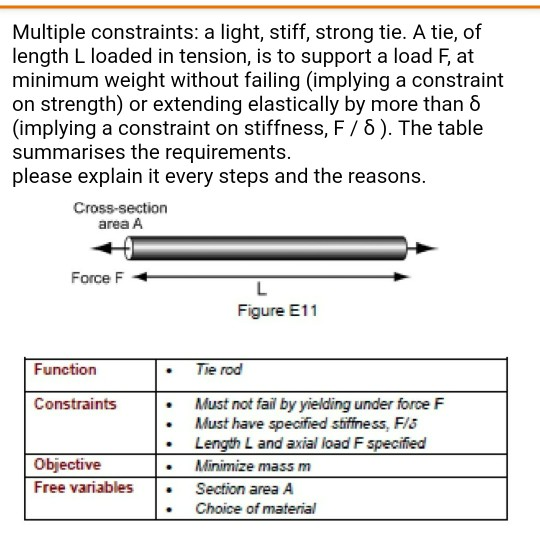 Multiple constraints: a light, stiff, strong tie. A tie, of length L loaded in tension, is to support a load F, at minimum weight without failing (implying a constraint on strength) or extending elastically by more than δ (implying a constraint on stiffness, F / δ ). The table summarises the requirements.
please explain it every steps and the reasons.

Cross-section area A

Force F

L

Figure E11

| Function | • Tie rod |
|---|---|
| Constraints | • Must not fail by yielding under force F<br>• Must have specified stiffness, F/δ<br>• Length L and axial load F specified |
| Objective | • Minimize mass m |
| Free variables | • Section area A<br>• Choice of material |